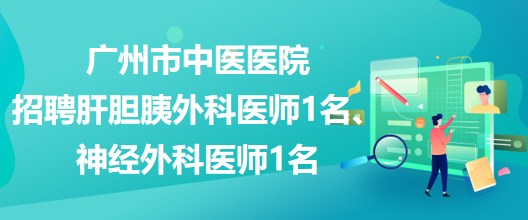 广州市中医医院
招聘肝胆胰外科医师1名、
神经外科医师1名